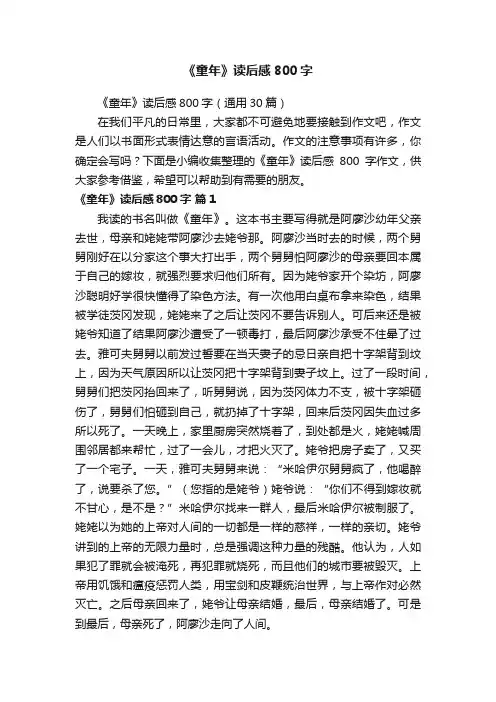 《童年》读后感 800 字

《童年》读后感 800 字（通用 30 篇）

在我们平凡的日常里，大家都不可避免地要接触到作文吧，作文是人们以书面形式表情达意的言语活动。作文的注意事项有许多，你确定会写吗？下面是小编收集整理的《童年》读后感 800 字作文，供大家参考借鉴，希望可以帮助到有需要的朋友。

《童年》读后感 800 字 篇 1

我读的书名叫做《童年》。这本书主要写得就是阿廖沙幼年父亲去世，母亲和姥姥带阿廖沙去姥爷那。阿廖沙当时去的时候，两个舅舅刚好在以分家这个事大打出手，两个舅舅怕阿廖沙的母亲要回本属于自己的嫁妆，就强烈要求归他们所有。因为姥爷家开个染坊，阿廖沙聪明好学很快懂得了染色方法。有一次他用白桌布拿来染色，结果被学徒茨冈发现，姥姥来了之后让茨冈不要告诉别人。可后来还是被姥爷知道了结果阿廖沙遭受了一顿毒打，最后阿廖沙承受不住晕了过去。雅可夫舅舅以前发过誓要在当天妻子的忌日亲自把十字架背到坟上，因为天气原因所以让茨冈把十字架背到妻子坟上。过了一段时间，舅舅们把茨冈抬回来了，听舅舅说，因为茨冈体力不支，被十字架砸伤了，舅舅们怕砸到自己，就扔掉了十字架，回来后茨冈因失血过多所以死了。一天晚上，家里厨房突然烧着了，到处都是火，姥姥喊周围邻居都来帮忙，过了一会儿，才把火灭了。姥爷把房子卖了，又买了一个宅子。一天，雅可夫舅舅来说：“米哈伊尔舅舅疯了，他喝醉了，说要杀了您。”（您指的是姥爷）姥爷说：“你们不得到嫁妆就不甘心，是不是？”米哈伊尔找来一群人，最后米哈伊尔被制服了。姥姥以为她的上帝对人间的一切都是一样的慈祥，一样的亲切。姥爷讲到的上帝的无限力量时，总是强调这种力量的残酷。他认为，人如果犯了罪就会被淹死，再犯罪就烧死，而且他们的城市要被毁灭。上帝用饥饿和瘟疫惩罚人类，用宝剑和皮鞭统治世界，与上帝作对必然灭亡。之后母亲回来了，姥爷让母亲结婚，最后，母亲结婚了。可是到最后，母亲死了，阿廖沙走向了人间。